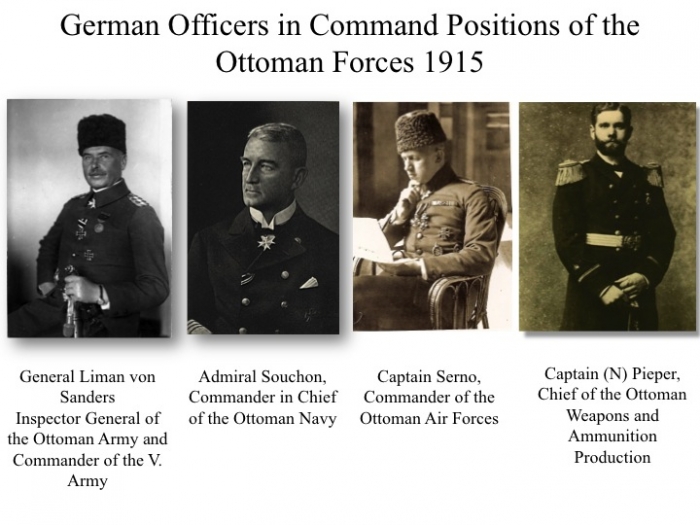 German Officers in Command Positions of the Ottoman Forces 1915

General Liman von Sanders
Inspector General of the Ottoman Army and Commander of the V. Army

Admiral Souchon, Commander in Chief of the Ottoman Navy

Captain Serno, Commander of the Ottoman Air Forces

Captain (N) Pieper, Chief of the Ottoman Weapons and Ammunition Production